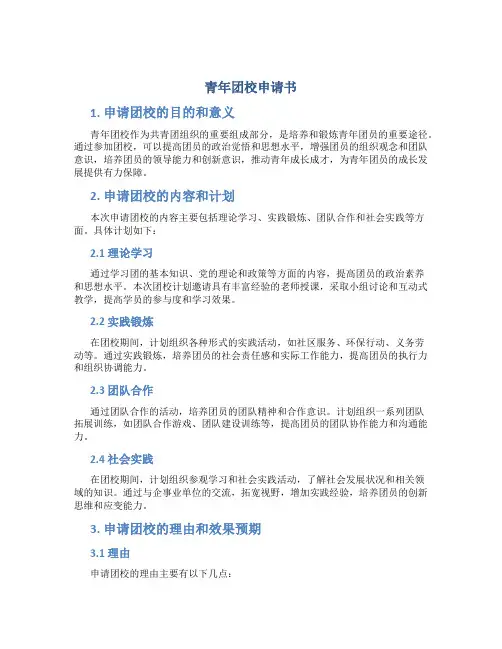 青年团校申请书

1. 申请团校的目的和意义

青年团校作为共青团组织的重要组成部分，是培养和锻炼青年团员的重要途径。通过参加团校，可以提高团员的政治觉悟和思想水平，增强团员的组织观念和团队意识，培养团员的领导能力和创新意识，推动青年成长成才，为青年团员的成长发展提供有力保障。

2. 申请团校的内容和计划

本次申请团校的内容主要包括理论学习、实践锻炼、团队合作和社会实践等方面。具体计划如下：

2.1 理论学习

通过学习团的基本知识、党的理论和政策等方面的内容，提高团员的政治素养和思想水平。本次团校计划邀请具有丰富经验的老师授课，采取小组讨论和互动式教学，提高学员的参与度和学习效果。

2.2 实践锻炼

在团校期间，计划组织各种形式的实践活动，如社区服务、环保行动、义务劳动等。通过实践锻炼，培养团员的社会责任感和实际工作能力，提高团员的执行力和组织协调能力。

2.3 团队合作

通过团队合作的活动，培养团员的团队精神和合作意识。计划组织一系列团队拓展训练，如团队合作游戏、团队建设训练等，提高团员的团队协作能力和沟通能力。

2.4 社会实践

在团校期间，计划组织参观学习和社会实践活动，了解社会发展状况和相关领域的知识。通过与企事业单位的交流，拓宽视野，增加实践经验，培养团员的创新思维和应变能力。

3. 申请团校的理由和效果预期

3.1 理由

申请团校的理由主要有以下几点：